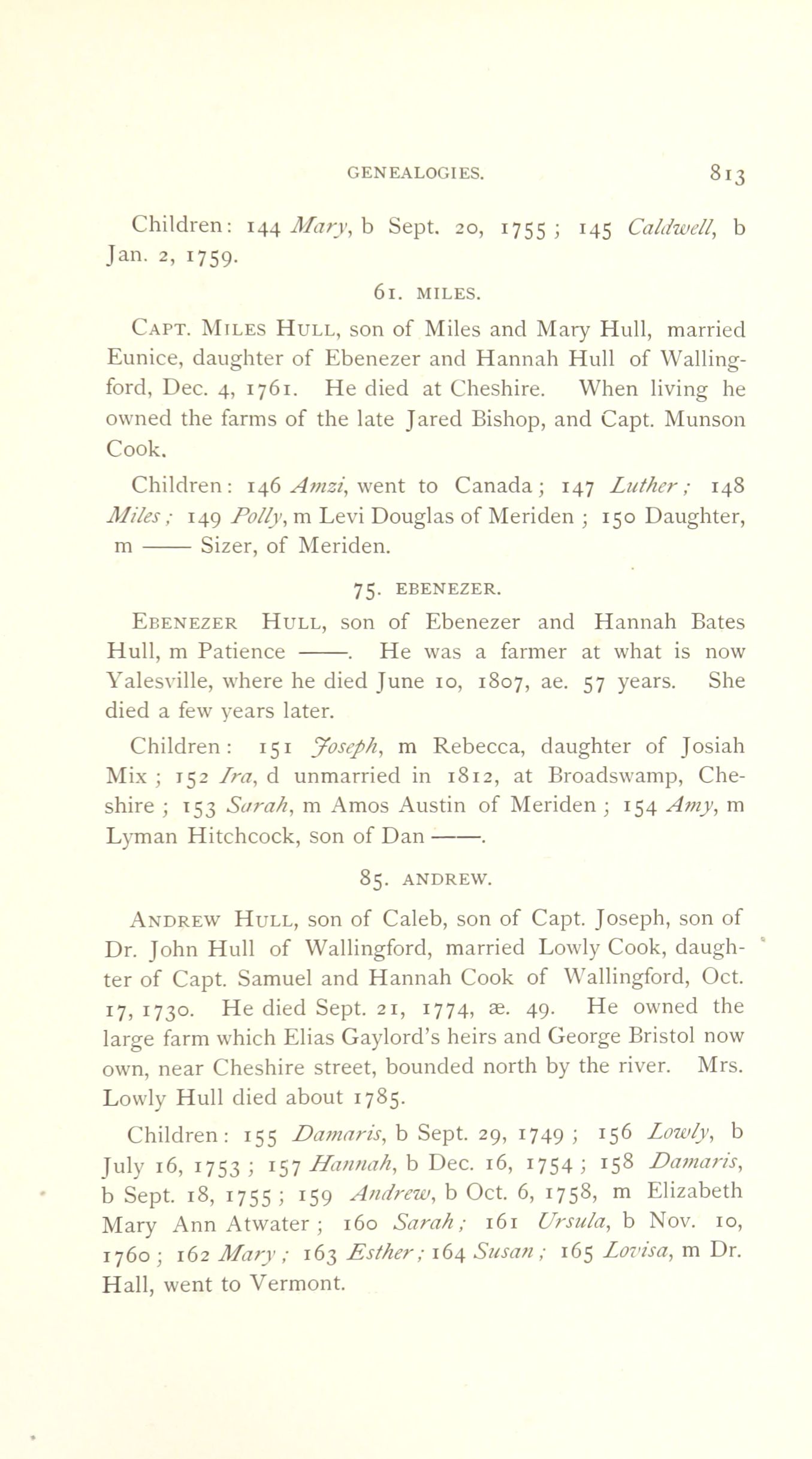 GENEALOGIES. 813

Children: 144 Mary, b Sept. 20, 1755; 145 Caldwell, b Jan. 2, 1759.

61. MILES.

Capt. Miles Hull, son of Miles and Mary Hull, married Eunice, daughter of Ebenezer and Hannah Hull of Wallingford, Dec. 4, 1761. He died at Cheshire. When living he owned the farms of the late Jared Bishop, and Capt. Munson Cook.

Children: 146 Amzi, went to Canada; 147 Luther; 148 Miles; 149 Polly, m Levi Douglas of Meriden; 150 Daughter, m —— Sizer, of Meriden.

75. EBENEZER.

Ebenezer Hull, son of Ebenezer and Hannah Bates Hull, m Patience ——. He was a farmer at what is now Yalesville, where he died June 10, 1807, ae. 57 years. She died a few years later.

Children: 151 Joseph, m Rebecca, daughter of Josiah Mix; 152 Ira, d unmarried in 1812, at Broadswamp, Cheshire; 153 Sarah, m Amos Austin of Meriden; 154 Amy, m Lyman Hitchcock, son of Dan ——.

85. ANDREW.

Andrew Hull, son of Caleb, son of Capt. Joseph, son of Dr. John Hull of Wallingford, married Lowly Cook, daughter of Capt. Samuel and Hannah Cook of Wallingford, Oct. 17, 1730. He died Sept. 21, 1774, æ. 49. He owned the large farm which Elias Gaylord's heirs and George Bristol now own, near Cheshire street, bounded north by the river. Mrs. Lowly Hull died about 1785.

Children: 155 Damaris, b Sept. 29, 1749; 156 Lowly, b July 16, 1753; 157 Hannah, b Dec. 16, 1754; 158 Damaris, b Sept. 18, 1755; 159 Andrew, b Oct. 6, 1758, m Elizabeth Mary Ann Atwater; 160 Sarah; 161 Ursula, b Nov. 10, 1760; 162 Mary; 163 Esther; 164 Susan; 165 Lovisa, m Dr. Hall, went to Vermont.